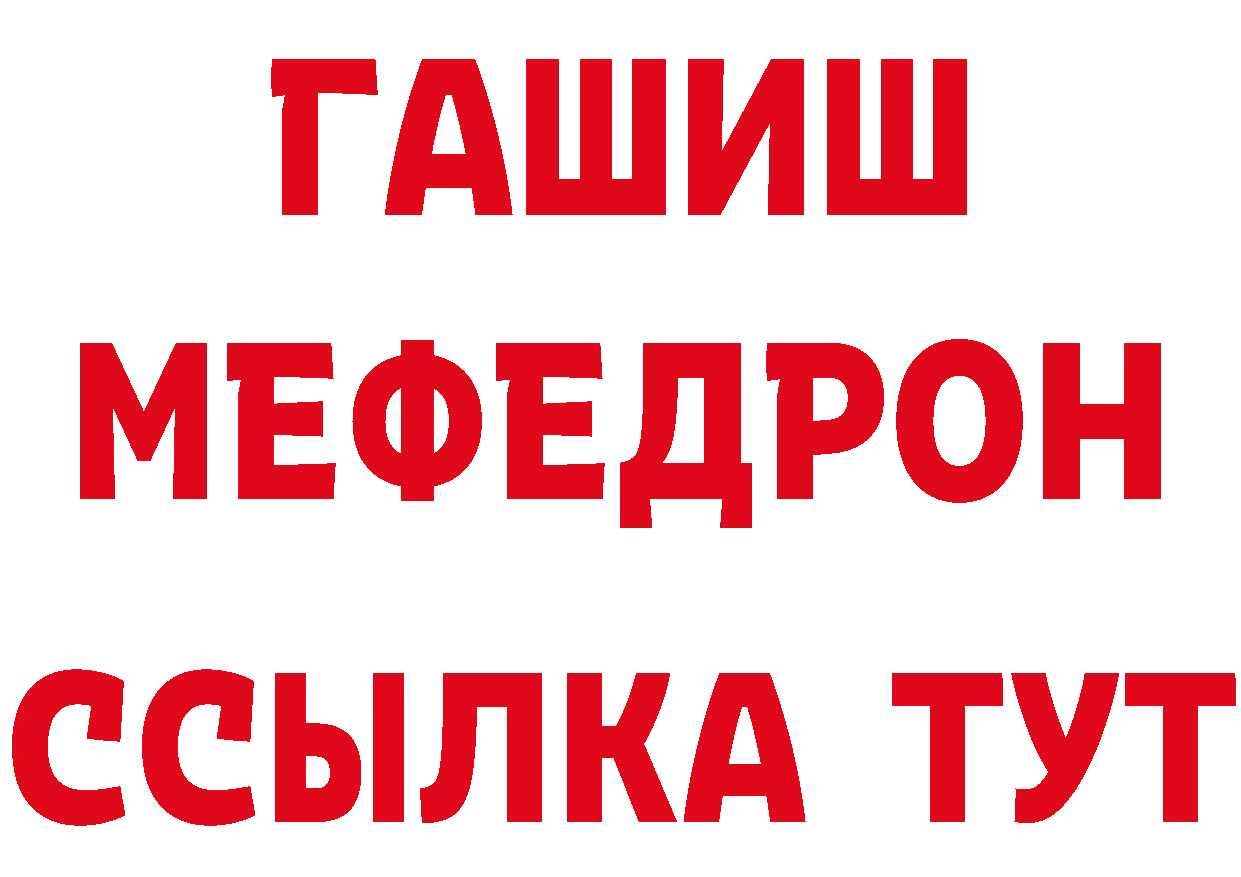 ГАШИШ
МЕФЕДРОН
ССЫЛКА ТУТ